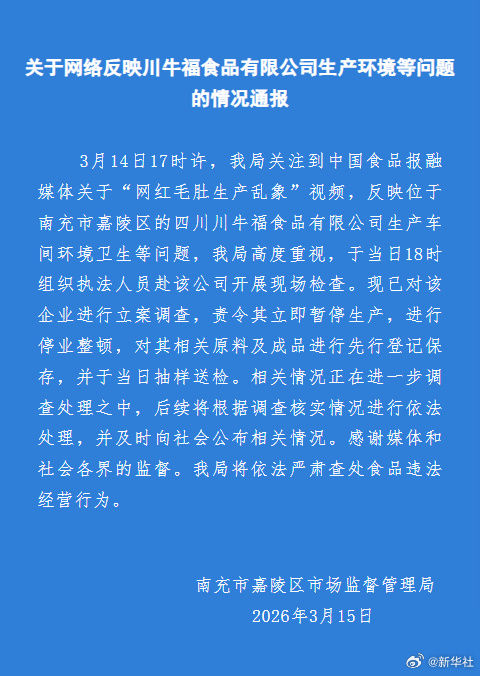 关于网络反映川牛福食品有限公司生产环境等问题的情况通报

3月14日17时许，我局关注到中国食品报融媒体关于“网红毛肚生产乱象”视频，反映位于南充市嘉陵区的四川川牛福食品有限公司生产车间环境卫生等问题，我局高度重视，于当日18时组织执法人员赴该公司开展现场检查。现已对该企业进行立案调查，责令其立即暂停生产，进行停业整顿，对其相关原料及成品进行先行登记保存，并于当日抽样送检。相关情况正在进一步调查处理之中，后续将根据调查核实情况进行依法处理，并及时向社会公布相关情况。感谢媒体和社会各界的监督。我局将依法严肃查处食品违法经营行为。

南充市嘉陵区市场监督管理局
2026年3月15日

@新华社